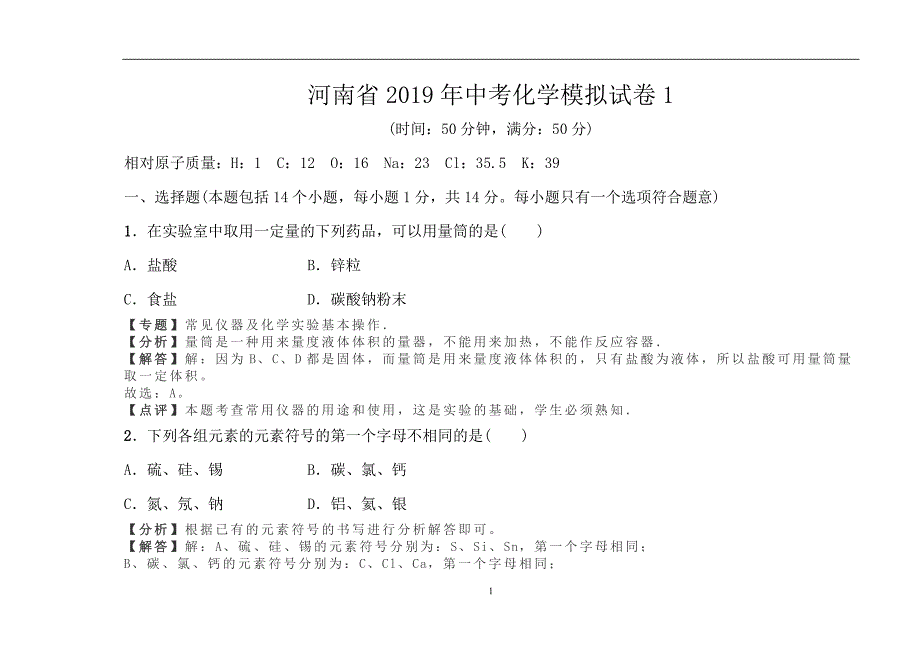 河南省 2019 年中考化学模拟试卷 1

(时间：50 分钟，满分：50 分)

相对原子质量：H：1 C：12 O：16 Na：23 Cl：35.5 K：39

一、选择题(本题包括 14 个小题，每小题 1 分，共 14 分。每小题只有一个选项符合题意)

1．在实验室中取用一定量的下列药品，可以用量筒的是( )

A．盐酸 B．锌粒

C．食盐 D．碳酸钠粉末

【专题】常见仪器及化学实验基本操作．
【分析】量筒是一种用来量度液体体积的量器，不能用来加热，不能作反应容器．
【解答】解：因为 B、C、D 都是固体，而量筒是用来量度液体体积的，只有盐酸为液体，所以盐酸可用量筒量取一定体积。
故选：A。
【点评】本题考查常用仪器的用途和使用，这是实验的基础，学生必须熟知．

2．下列各组元素的元素符号的第一个字母不相同的是( )

A．硫、硅、锡 B．碳、氯、钙

C．氮、氖、钠 D．铝、氦、银

【分析】根据已有的元素符号的书写进行分析解答即可。
【解答】解：A、硫、硅、锡的元素符号分别为：S、Si、Sn，第一个字母相同；
B、碳、氯、钙的元素符号分别为：C、Cl、Ca，第一个字母相同；

1